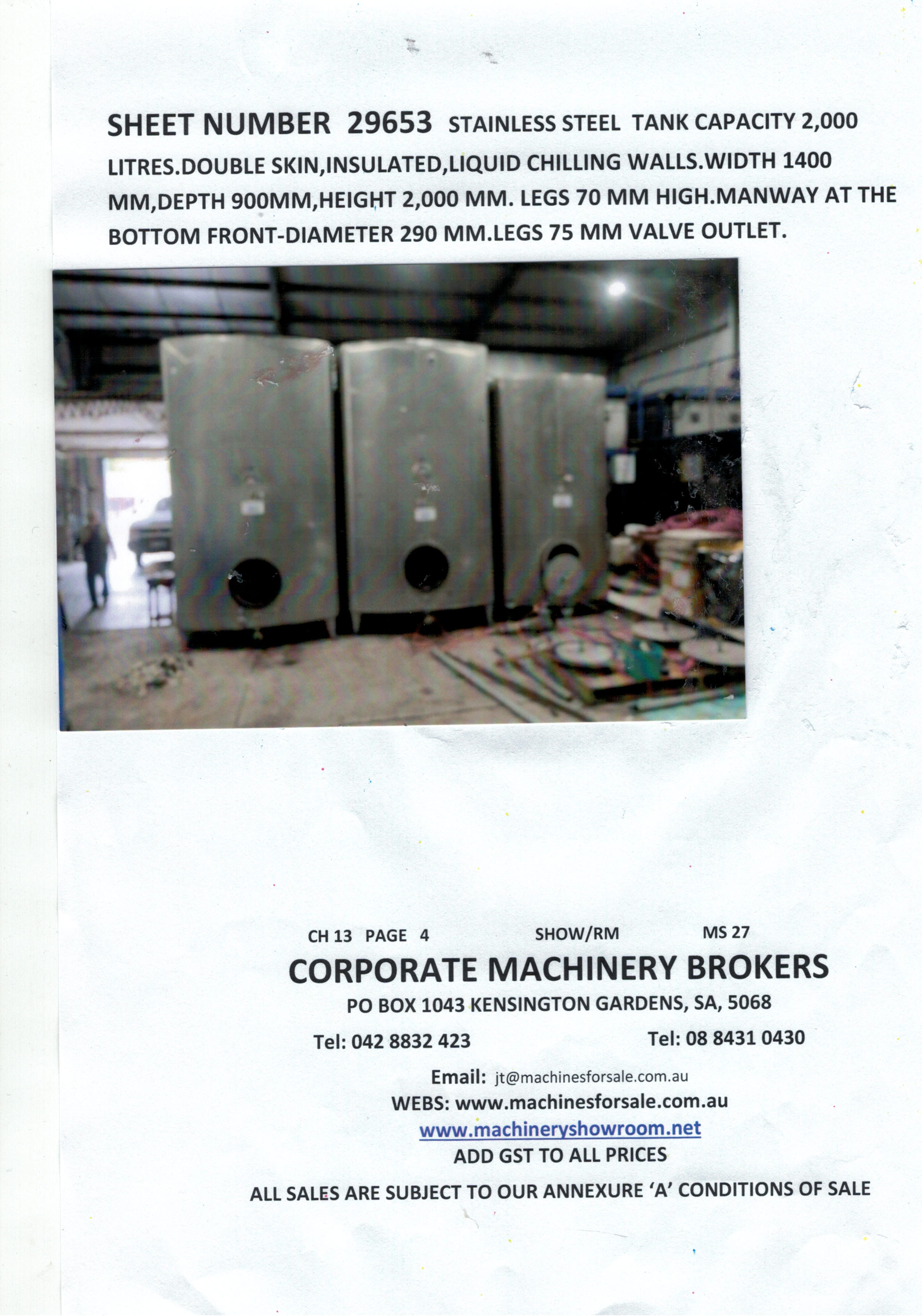 SHEET NUMBER 29653 STAINLESS STEEL TANK CAPACITY 2,000 LITRES.DOUBLE SKIN,INSULATED,LIQUID CHILLING WALLS.WIDTH 1400 MM,DEPTH 900MM,HEIGHT 2,000 MM. LEGS 70 MM HIGH.MANWAY AT THE BOTTOM FRONT-DIAMETER 290 MM.LEGS 75 MM VALVE OUTLET.

CH 13 PAGE 4 SHOW/RM MS 27

CORPORATE MACHINERY BROKERS

PO BOX 1043 KENSINGTON GARDENS, SA, 5068

Tel: 042 8832 423 Tel: 08 8431 0430

Email: jt@machinesforsale.com.au

WEBS: www.machinesforsale.com.au

www.machineryshowroom.net

ADD GST TO ALL PRICES

ALL SALES ARE SUBJECT TO OUR ANNEXURE 'A' CONDITIONS OF SALE